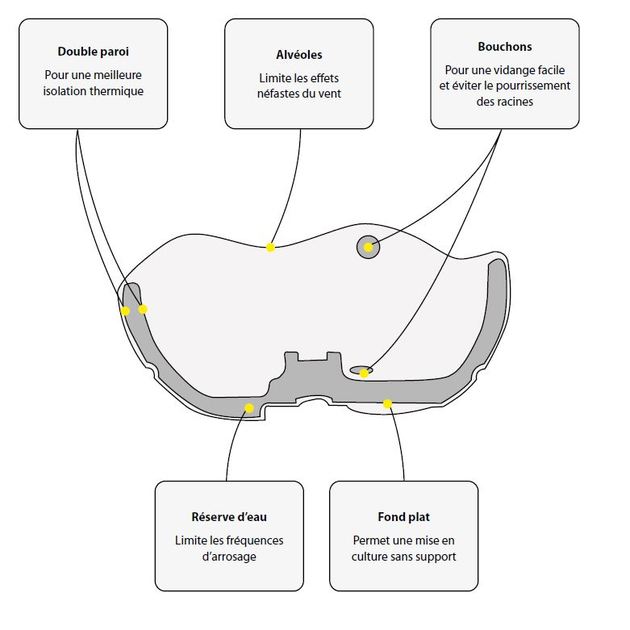 Double paroi
Pour une meilleure isolation thermique

Alvéoles
Limite les effets néfastes du vent

Bouchons
Pour une vidange facile et éviter le pourrissement des racines

Réserve d'eau
Limite les fréquences d'arrosage

Fond plat
Permet une mise en culture sans support